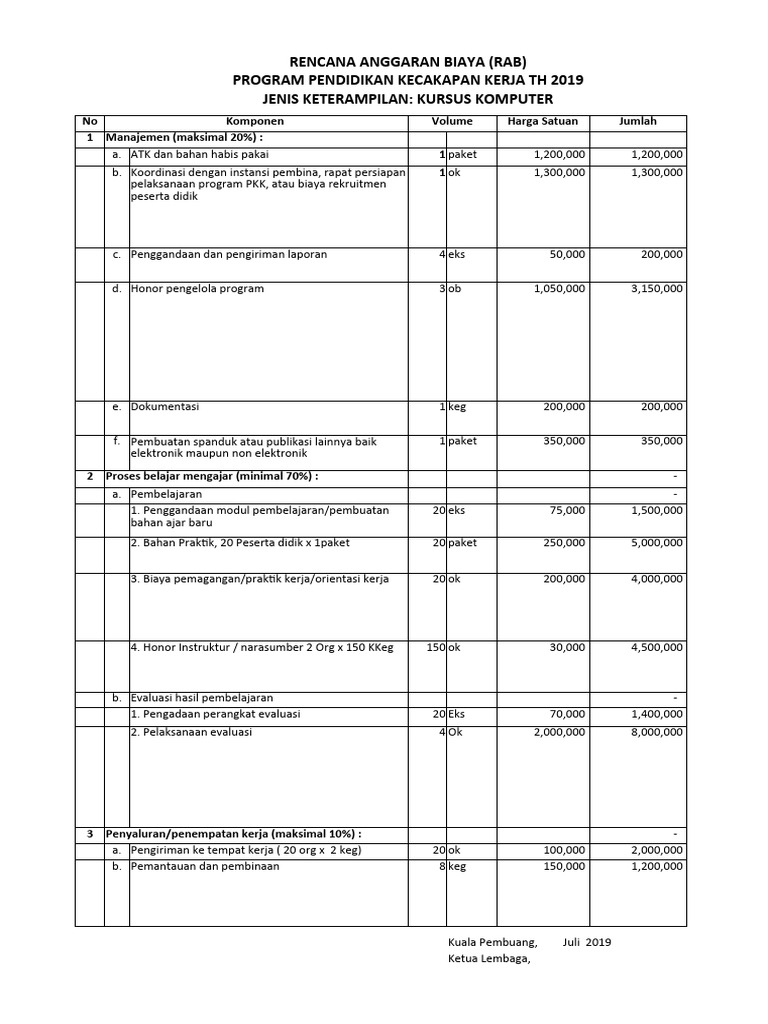 RENCANA ANGGARAN BIAYA (RAB)
PROGRAM PENDIDIKAN KECAKAPAN KERJA TH 2019
JENIS KETERAMPILAN: KURSUS KOMPUTER

| No | | Komponen | Volume | | Harga Satuan | Jumlah |
|---|---|---|---|---|---|---|
| 1 | Manajemen (maksimal 20%) : | | | | | |
| | a. | ATK dan bahan habis pakai | 1 | paket | 1,200,000 | 1,200,000 |
| | b. | Koordinasi dengan instansi pembina, rapat persiapan pelaksanaan program PKK, atau biaya rekruitmen peserta didik | 1 | ok | 1,300,000 | 1,300,000 |
| | c. | Penggandaan dan pengiriman laporan | 4 | eks | 50,000 | 200,000 |
| | d. | Honor pengelola program | 3 | ob | 1,050,000 | 3,150,000 |
| | e. | Dokumentasi | 1 | keg | 200,000 | 200,000 |
| | f. | Pembuatan spanduk atau publikasi lainnya baik elektronik maupun non elektronik | 1 | paket | 350,000 | 350,000 |
| 2 | Proses belajar mengajar (minimal 70%) : | | | | | - |
| | a. | Pembelajaran | | | | - |
| | | 1. Penggandaan modul pembelajaran/pembuatan bahan ajar baru | 20 | eks | 75,000 | 1,500,000 |
| | | 2. Bahan Praktik, 20 Peserta didik x 1paket | 20 | paket | 250,000 | 5,000,000 |
| | | 3. Biaya pemagangan/praktik kerja/orientasi kerja | 20 | ok | 200,000 | 4,000,000 |
| | | 4. Honor Instruktur / narasumber 2 Org x 150 KKeg | 150 | ok | 30,000 | 4,500,000 |
| | b. | Evaluasi hasil pembelajaran | | | | - |
| | | 1. Pengadaan perangkat evaluasi | 20 | Eks | 70,000 | 1,400,000 |
| | | 2. Pelaksanaan evaluasi | 4 | Ok | 2,000,000 | 8,000,000 |
| 3 | Penyaluran/penempatan kerja (maksimal 10%) : | | | | | - |
| | a. | Pengiriman ke tempat kerja ( 20 org x 2 keg) | 20 | ok | 100,000 | 2,000,000 |
| | b. | Pemantauan dan pembinaan | 8 | keg | 150,000 | 1,200,000 |

Kuala Pembuang, Juli 2019
Ketua Lembaga,